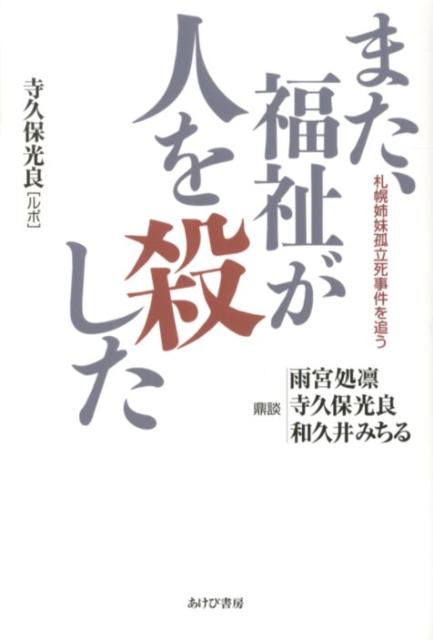 また、福祉が人を殺した

札幌姉妹孤立死事件を追う

寺久保光良［ルポ］

鼎談
雨宮処凛
寺久保光良
和久井みちる

あけび書房